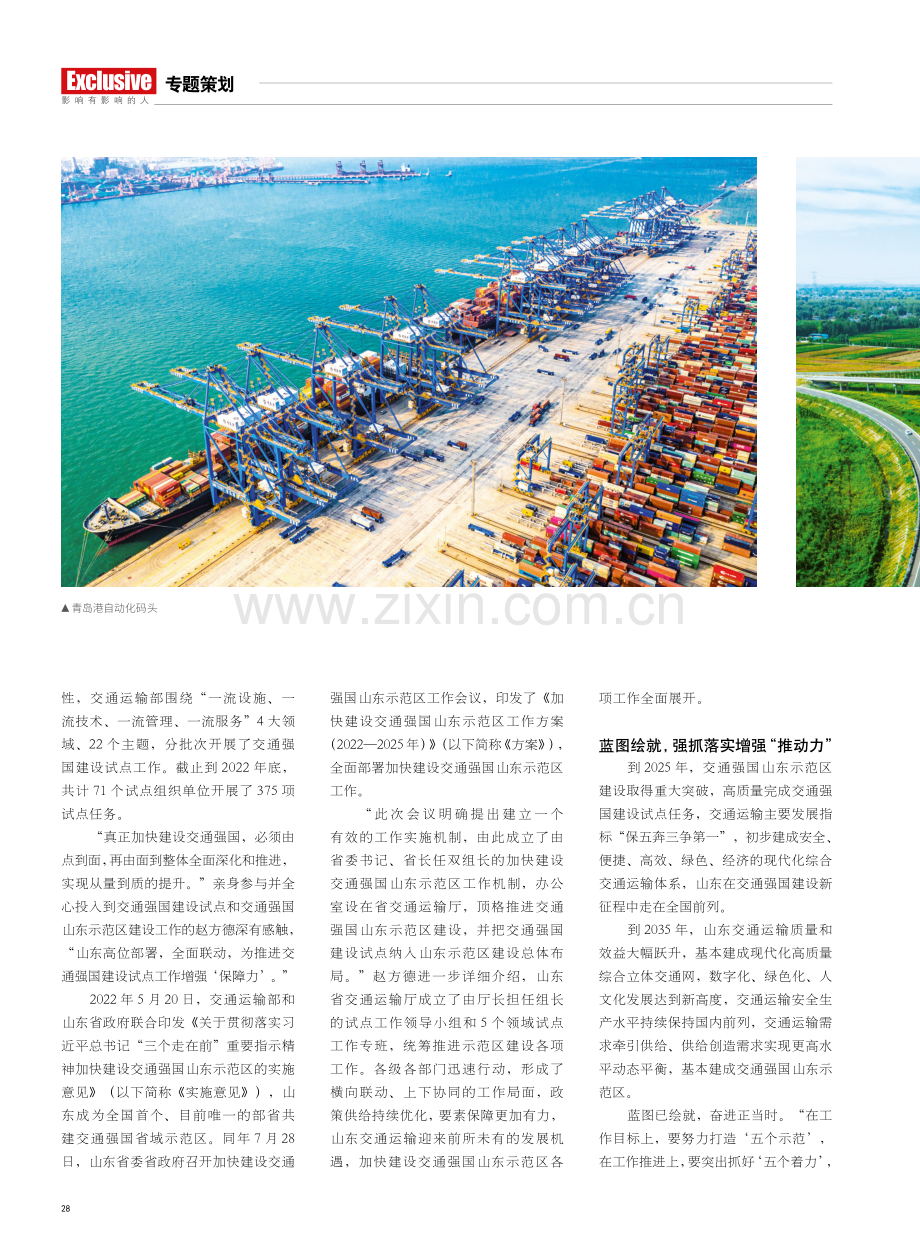 Exclusive 专题策划
影响有影响的人

▲青岛港自动化码头

性，交通运输部围绕“一流设施、一流技术、一流管理、一流服务”4大领域、22个主题，分批次开展了交通强国建设试点工作。截止到2022年底，共计71个试点组织单位开展了375项试点任务。

“真正加快建设交通强国，必须由点到面，再由面到整体全面深化和推进，实现从量到质的提升。”亲身参与并全心投入到交通强国建设试点和交通强国山东示范区建设工作的赵方德深有感触，“山东高位部署，全面联动，为推进交通强国建设试点工作增强‘保障力’。”

2022年5月20日，交通运输部和山东省政府联合印发《关于贯彻落实习近平总书记“三个走在前”重要指示精神加快建设交通强国山东示范区的实施意见》（以下简称《实施意见》），山东成为全国首个、目前唯一的部省共建交通强国省域示范区。同年7月28日，山东省委省政府召开加快建设交通强国山东示范区工作会议，印发了《加快建设交通强国山东示范区工作方案（2022—2025年）》（以下简称《方案》），全面部署加快建设交通强国山东示范区工作。

“此次会议明确提出建立一个有效的工作实施机制，由此成立了由省委书记、省长任双组长的加快建设交通强国山东示范区工作机制，办公室设在省交通运输厅，顶格推进交通强国山东示范区建设，并把交通强国建设试点纳入山东示范区建设总体布局。”赵方德进一步详细介绍，山东省交通运输厅成立了由厅长担任组长的试点工作领导小组和5个领域试点工作专班，统筹推进示范区建设各项工作。各级各部门迅速行动，形成了横向联动、上下协同的工作局面，政策供给持续优化，要素保障更加有力，山东交通运输迎来前所未有的发展机遇，加快建设交通强国山东示范区各项工作全面展开。

蓝图绘就，强抓落实增强“推动力”

到2025年，交通强国山东示范区建设取得重大突破，高质量完成交通强国建设试点任务，交通运输主要发展指标“保五奔三争第一”，初步建成安全、便捷、高效、绿色、经济的现代化综合交通运输体系，山东在交通强国建设新征程中走在全国前列。

到2035年，山东交通运输质量和效益大幅跃升，基本建成现代化高质量综合立体交通网，数字化、绿色化、人文化发展达到新高度，交通运输安全生产水平持续保持国内前列，交通运输需求牵引供给、供给创造需求实现更高水平动态平衡，基本建成交通强国山东示范区。

蓝图已绘就，奋进正当时。“在工作目标上，要努力打造‘五个示范’，在工作推进上，要突出抓好‘五个着力’，

28

www.zixin.com.cn